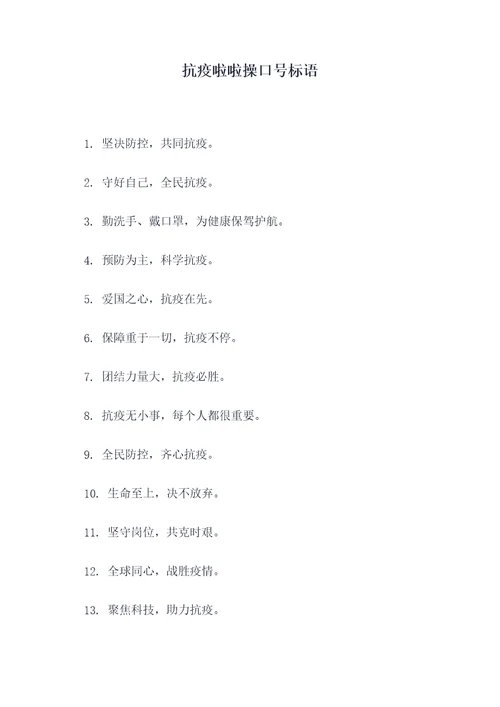 抗疫啦啦操口号标语

1. 坚决防控，共同抗疫。

2. 守好自己，全民抗疫。

3. 勤洗手、戴口罩，为健康保驾护航。

4. 预防为主，科学抗疫。

5. 爱国之心，抗疫在先。

6. 保障重于一切，抗疫不停。

7. 团结力量大，抗疫必胜。

8. 抗疫无小事，每个人都很重要。

9. 全民防控，齐心抗疫。

10. 生命至上，决不放弃。

11. 坚守岗位，共克时艰。

12. 全球同心，战胜疫情。

13. 聚焦科技，助力抗疫。